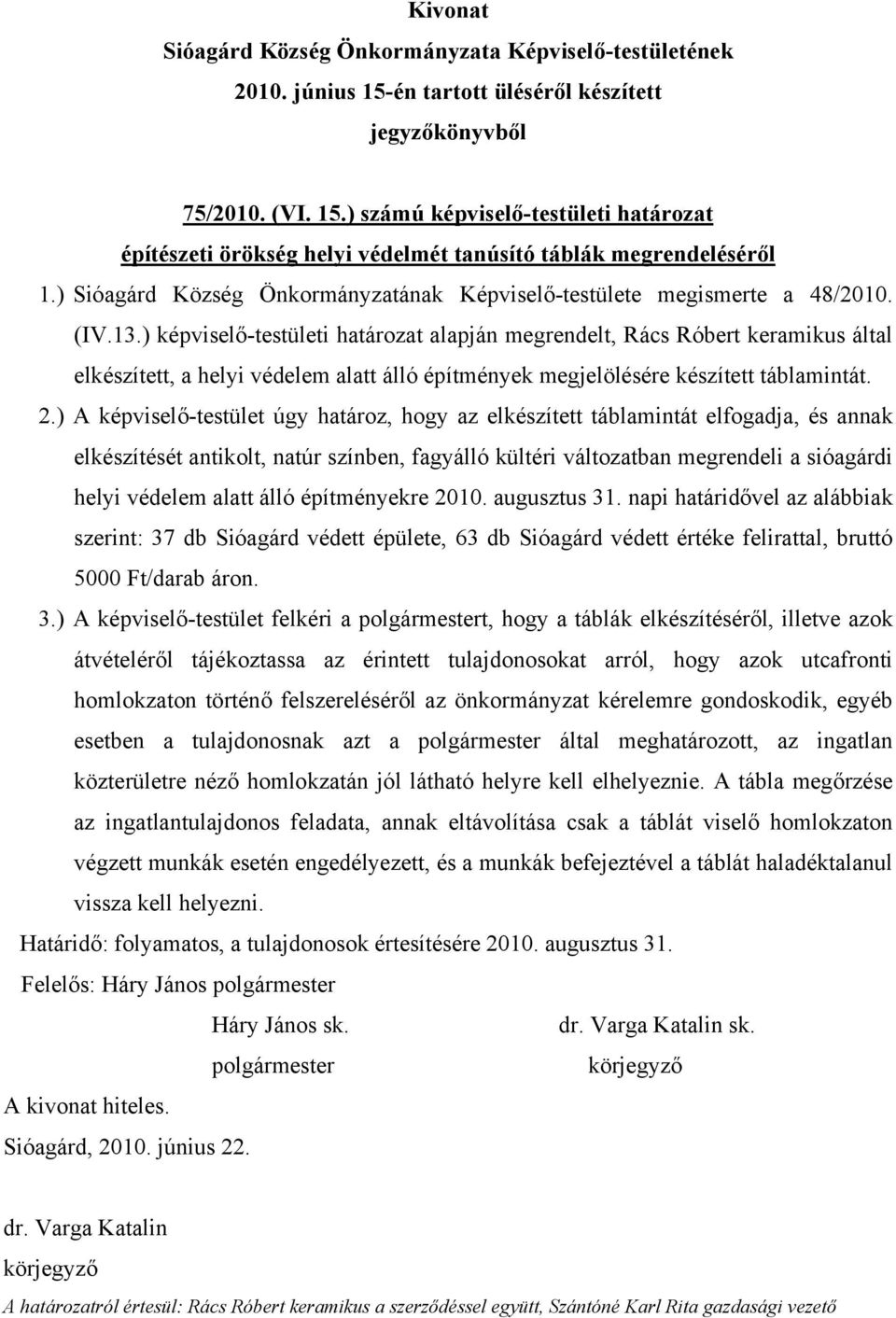 Kivonat
Sióagárd Község Önkormányzata Képviselő-testületének
2010. június 15-én tartott üléséről készített
jegyzőkönyvből

75/2010. (VI. 15.) számú képviselő-testületi határozat
építészeti örökség helyi védelmét tanúsító táblák megrendeléséről

1.) Sióagárd Község Önkormányzatának Képviselő-testülete megismerte a 48/2010. (IV.13.) képviselő-testületi határozat alapján megrendelt, Rács Róbert keramikus által elkészített, a helyi védelem alatt álló építmények megjelölésére készített táblamintát.

2.) A képviselő-testület úgy határoz, hogy az elkészített táblamintát elfogadja, és annak elkészítését antikolt, natúr színben, fagyálló kültéri változatban megrendeli a sióagárdi helyi védelem alatt álló építményekre 2010. augusztus 31. napi határidővel az alábbiak szerint: 37 db Sióagárd védett épülete, 63 db Sióagárd védett értéke felirattal, bruttó 5000 Ft/darab áron.

3.) A képviselő-testület felkéri a polgármestert, hogy a táblák elkészítéséről, illetve azok átvételéről tájékoztassa az érintett tulajdonosokat arról, hogy azok utcafronti homlokzaton történő felszereléséről az önkormányzat kérelemre gondoskodik, egyéb esetben a tulajdonosnak azt a polgármester által meghatározott, az ingatlan közterületre néző homlokzatán jól látható helyre kell elhelyeznie. A tábla megőrzése az ingatlantulajdonos feladata, annak eltávolítása csak a táblát viselő homlokzaton végzett munkák esetén engedélyezett, és a munkák befejeztével a táblát haladéktalanul vissza kell helyezni.

Határidő: folyamatos, a tulajdonosok értesítésére 2010. augusztus 31.
Felelős: Háry János polgármester

Háry János sk.
polgármester

dr. Varga Katalin sk.
körjegyző

A kivonat hiteles.
Sióagárd, 2010. június 22.

dr. Varga Katalin
körjegyző

A határozatról értesül: Rács Róbert keramikus a szerződéssel együtt, Szántóné Karl Rita gazdasági vezető